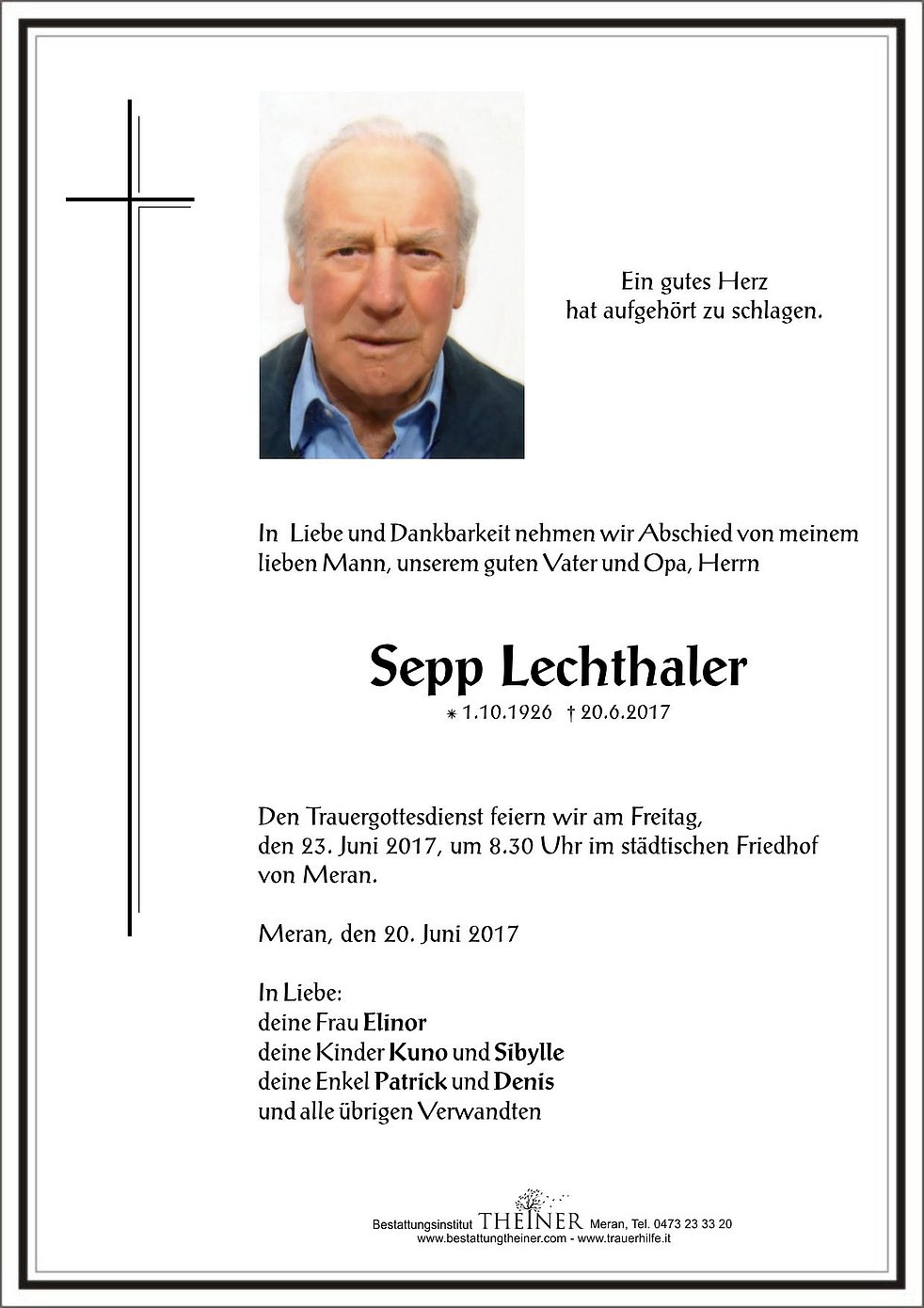 Ein gutes Herz
hat aufgehört zu schlagen.

In Liebe und Dankbarkeit nehmen wir Abschied von meinem lieben Mann, unserem guten Vater und Opa, Herrn

Sepp Lechthaler

* 1.10.1926 † 20.6.2017

Den Trauergottesdienst feiern wir am Freitag, den 23. Juni 2017, um 8.30 Uhr im städtischen Friedhof von Meran.

Meran, den 20. Juni 2017

In Liebe:
deine Frau Elinor
deine Kinder Kuno und Sibylle
deine Enkel Patrick und Denis
und alle übrigen Verwandten

Bestattungsinstitut THEINER Meran, Tel. 0473 23 33 20
www.bestattungtheiner.com - www.trauerhilfe.it